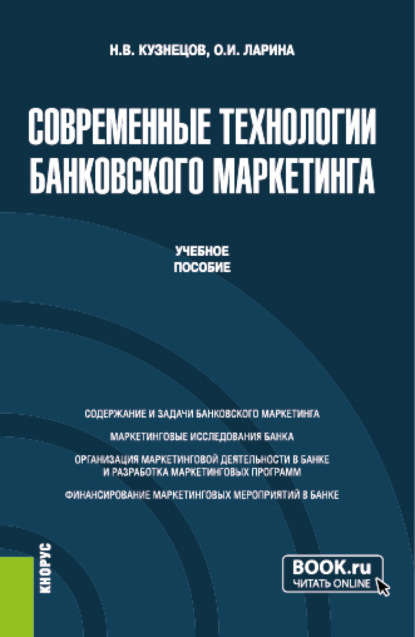 Н.В. КУЗНЕЦОВ, О.И. ЛАРИНА

СОВРЕМЕННЫЕ ТЕХНОЛОГИИ БАНКОВСКОГО МАРКЕТИНГА

УЧЕБНОЕ ПОСОБИЕ

СОДЕРЖАНИЕ И ЗАДАЧИ БАНКОВСКОГО МАРКЕТИНГА

МАРКЕТИНГОВЫЕ ИССЛЕДОВАНИЯ БАНКА

ОРГАНИЗАЦИЯ МАРКЕТИНГОВОЙ ДЕЯТЕЛЬНОСТИ В БАНКЕ И РАЗРАБОТКА МАРКЕТИНГОВЫХ ПРОГРАММ

ФИНАНСИРОВАНИЕ МАРКЕТИНГОВЫХ МЕРОПРИЯТИЙ В БАНКЕ

КНОРУС

BOOK.ru
ЧИТАТЬ ONLINE